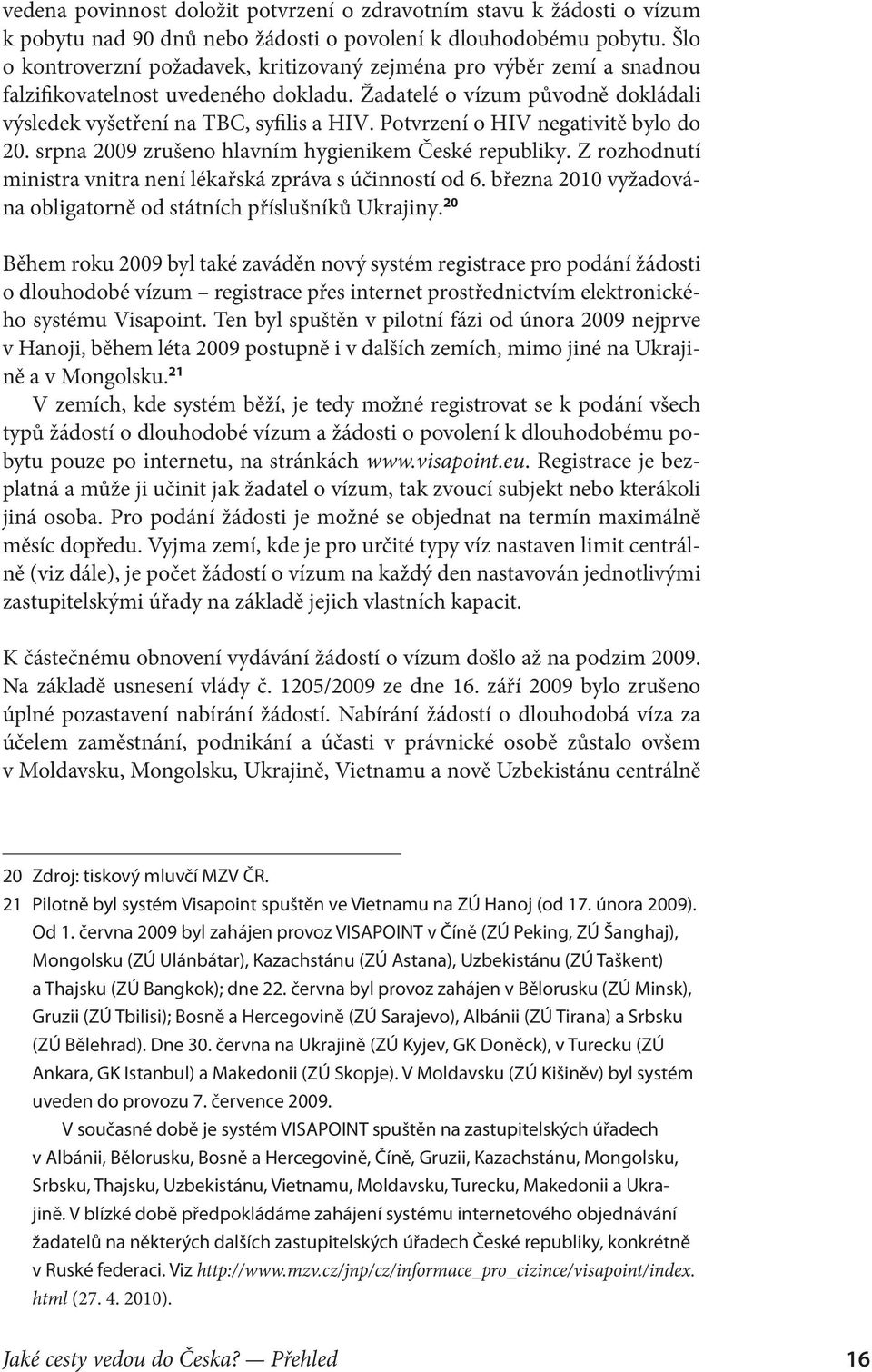 vedena povinnost doložit potvrzení o zdravotním stavu k žádosti o vízum k pobytu nad 90 dnů nebo žádosti o povolení k dlouhodobému pobytu. Šlo o kontroverzní požadavek, kritizovaný zejména pro výběr zemí a snadnou falzifikovatelnost uvedeného dokladu. Žadatelé o vízum původně dokládali výsledek vyšetření na TBC, syfilis a HIV. Potvrzení o HIV negativitě bylo do 20. srpna 2009 zrušeno hlavním hygienikem České republiky. Z rozhodnutí ministra vnitra není lékařská zpráva s účinností od 6. března 2010 vyžadována obligatorně od státních příslušníků Ukrajiny.$^{20}$

Během roku 2009 byl také zaváděn nový systém registrace pro podání žádosti o dlouhodobé vízum – registrace přes internet prostřednictvím elektronického systému Visapoint. Ten byl spuštěn v pilotní fázi od února 2009 nejprve v Hanoji, během léta 2009 postupně i v dalších zemích, mimo jiné na Ukrajině a v Mongolsku.$^{21}$

V zemích, kde systém běží, je tedy možné registrovat se k podání všech typů žádostí o dlouhodobé vízum a žádosti o povolení k dlouhodobému pobytu pouze po internetu, na stránkách www.visapoint.eu. Registrace je bezplatná a může ji učinit jak žadatel o vízum, tak zvoucí subjekt nebo kterákoli jiná osoba. Pro podání žádosti je možné se objednat na termín maximálně měsíc dopředu. Vyjma zemí, kde je pro určité typy víz nastaven limit centrálně (viz dále), je počet žádostí o vízum na každý den nastavován jednotlivými zastupitelskými úřady na základě jejich vlastních kapacit.

K částečnému obnovení vydávání žádostí o vízum došlo až na podzim 2009. Na základě usnesení vlády č. 1205/2009 ze dne 16. září 2009 bylo zrušeno úplné pozastavení nabírání žádostí. Nabírání žádostí o dlouhodobá víza za účelem zaměstnání, podnikání a účasti v právnické osobě zůstalo ovšem v Moldavsku, Mongolsku, Ukrajině, Vietnamu a nově Uzbekistánu centrálně

20 Zdroj: tiskový mluvčí MZV ČR.
21 Pilotně byl systém Visapoint spuštěn ve Vietnamu na ZÚ Hanoj (od 17. února 2009). Od 1. června 2009 byl zahájen provoz VISAPOINT v Číně (ZÚ Peking, ZÚ Šanghaj), Mongolsku (ZÚ Ulánbátar), Kazachstánu (ZÚ Astana), Uzbekistánu (ZÚ Taškent) a Thajsku (ZÚ Bangkok); dne 22. června byl provoz zahájen v Bělorusku (ZÚ Minsk), Gruzii (ZÚ Tbilisi); Bosně a Hercegovině (ZÚ Sarajevo), Albánii (ZÚ Tirana) a Srbsku (ZÚ Bělehrad). Dne 30. června na Ukrajině (ZÚ Kyjev, GK Doněck), v Turecku (ZÚ Ankara, GK Istanbul) a Makedonii (ZÚ Skopje). V Moldavsku (ZÚ Kišiněv) byl systém uveden do provozu 7. července 2009.
V současné době je systém VISAPOINT spuštěn na zastupitelských úřadech v Albánii, Bělorusku, Bosně a Hercegovině, Číně, Gruzii, Kazachstánu, Mongolsku, Srbsku, Thajsku, Uzbekistánu, Vietnamu, Moldavsku, Turecku, Makedonii a Ukrajině. V blízké době předpokládáme zahájení systému internetového objednávání žadatelů na některých dalších zastupitelských úřadech České republiky, konkrétně v Ruské federaci. Viz http://www.mzv.cz/jnp/cz/informace_pro_cizince/visapoint/index.html (27. 4. 2010).

Jaké cesty vedou do Česka? — Přehled 16